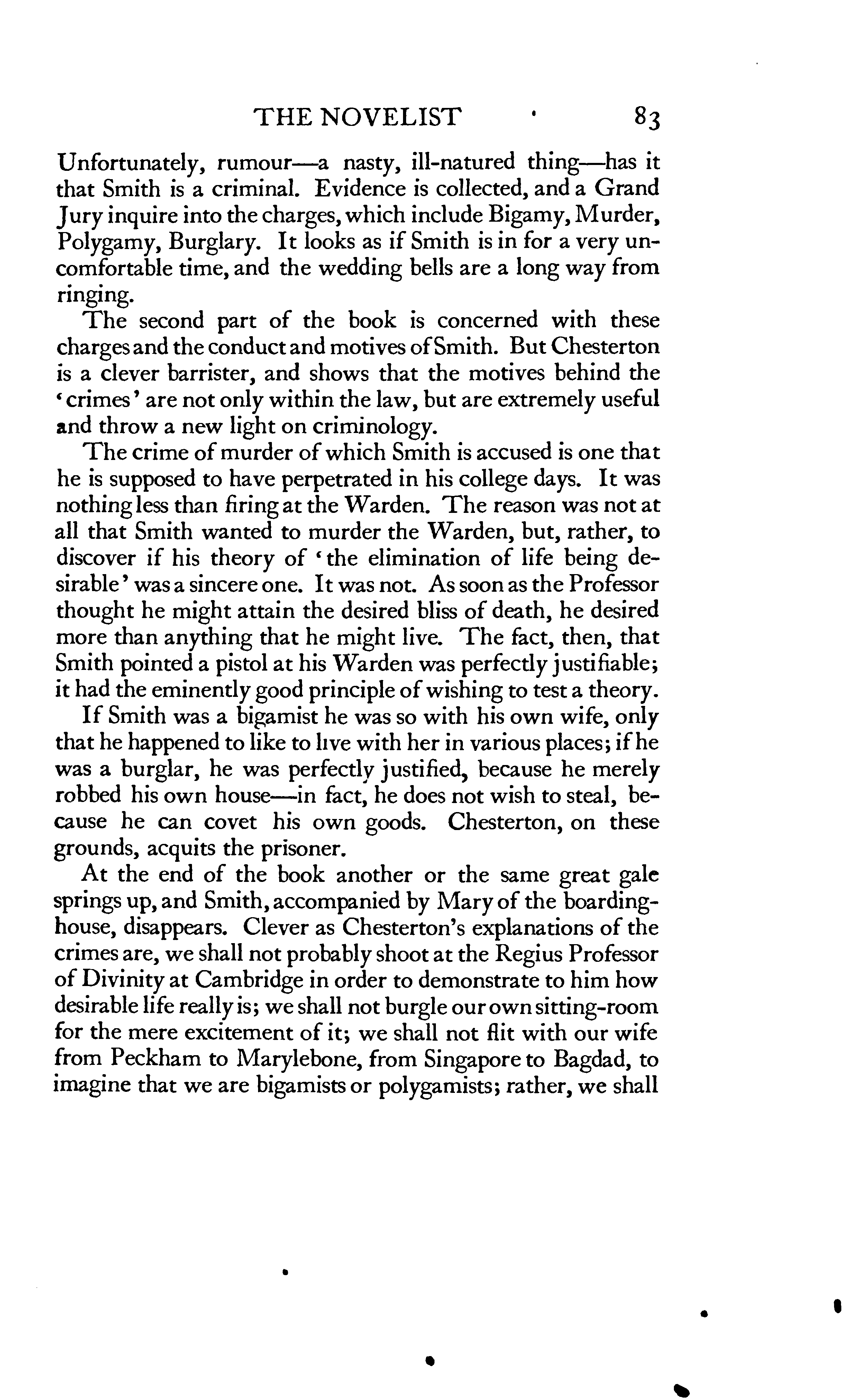 THE NOVELIST 83

Unfortunately, rumour—a nasty, ill-natured thing—has it that Smith is a criminal. Evidence is collected, and a Grand Jury inquire into the charges, which include Bigamy, Murder, Polygamy, Burglary. It looks as if Smith is in for a very uncomfortable time, and the wedding bells are a long way from ringing.

The second part of the book is concerned with these charges and the conduct and motives of Smith. But Chesterton is a clever barrister, and shows that the motives behind the 'crimes' are not only within the law, but are extremely useful and throw a new light on criminology.

The crime of murder of which Smith is accused is one that he is supposed to have perpetrated in his college days. It was nothing less than firing at the Warden. The reason was not at all that Smith wanted to murder the Warden, but, rather, to discover if his theory of 'the elimination of life being desirable' was a sincere one. It was not. As soon as the Professor thought he might attain the desired bliss of death, he desired more than anything that he might live. The fact, then, that Smith pointed a pistol at his Warden was perfectly justifiable; it had the eminently good principle of wishing to test a theory.

If Smith was a bigamist he was so with his own wife, only that he happened to like to live with her in various places; if he was a burglar, he was perfectly justified, because he merely robbed his own house—in fact, he does not wish to steal, because he can covet his own goods. Chesterton, on these grounds, acquits the prisoner.

At the end of the book another or the same great gale springs up, and Smith, accompanied by Mary of the boarding-house, disappears. Clever as Chesterton's explanations of the crimes are, we shall not probably shoot at the Regius Professor of Divinity at Cambridge in order to demonstrate to him how desirable life really is; we shall not burgle our own sitting-room for the mere excitement of it; we shall not flit with our wife from Peckham to Marylebone, from Singapore to Bagdad, to imagine that we are bigamists or polygamists; rather, we shall